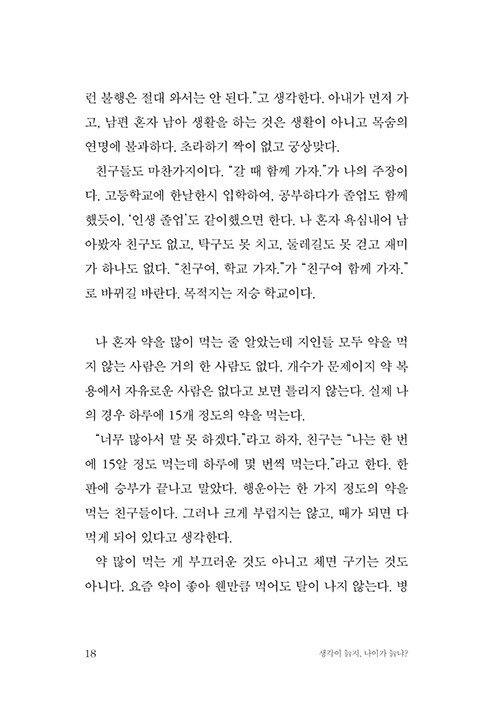 런 불행은 절대 와서는 안 된다."고 생각한다. 아내가 먼저 가고, 남편 혼자 남아 생활을 하는 것은 생활이 아니고 목숨의 연명에 불과하다. 초라하기 짝이 없고 궁상맞다.

친구들도 마찬가지이다. "갈 때 함께 가자."가 나의 주장이다. 고등학교에 한날한시 입학하여, 공부하다가 졸업도 함께 했듯이, '인생 졸업'도 같이했으면 한다. 나 혼자 욕심내어 남아봤자 친구도 없고, 탁구도 못 치고, 둘레길도 못 걷고 재미가 하나도 없다. "친구여, 학교 가자."가 "친구여 함께 가자."로 바뀌길 바란다. 목적지는 저승 학교이다.

나 혼자 약을 많이 먹는 줄 알았는데 지인들 모두 약을 먹지 않는 사람은 거의 한 사람도 없다. 개수가 문제이지 약 복용에서 자유로운 사람은 없다고 보면 틀리지 않는다. 실제 나의 경우 하루에 15개 정도의 약을 먹는다.

"너무 많아서 말 못 하겠다."라고 하자, 친구는 "나는 한 번에 15알 정도 먹는데 하루에 몇 번씩 먹는다."라고 한다. 한 판에 승부가 끝나고 말았다. 행운아는 한 가지 정도의 약을 먹는 친구들이다. 그러나 크게 부럽지는 않고, 때가 되면 다 먹게 되어 있다고 생각한다.

약 많이 먹는 게 부끄러운 것도 아니고 체면 구기는 것도 아니다. 요즘 약이 좋아 웬만큼 먹어도 탈이 나지 않는다. 병

18 생각이 늙지, 나이가 늙나?